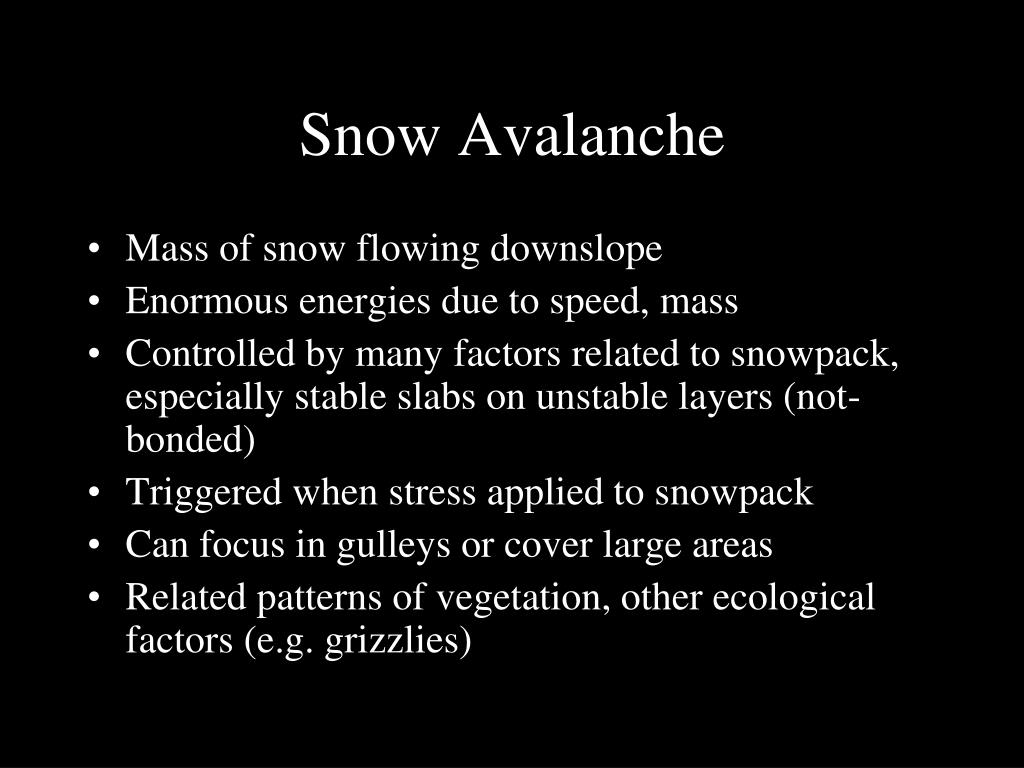 Snow Avalanche

• Mass of snow flowing downslope
• Enormous energies due to speed, mass
• Controlled by many factors related to snowpack, especially stable slabs on unstable layers (not-bonded)
• Triggered when stress applied to snowpack
• Can focus in gulleys or cover large areas
• Related patterns of vegetation, other ecological factors (e.g. grizzlies)